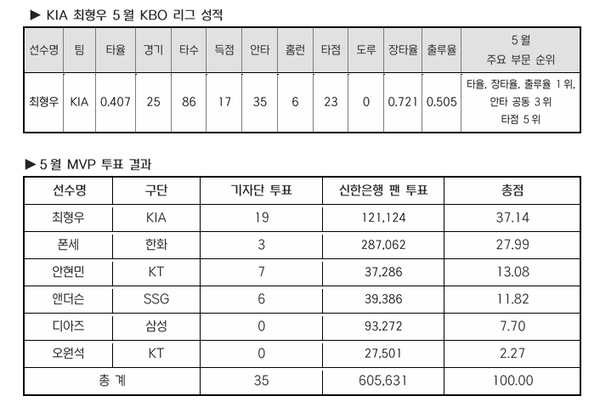 ▶ KIA 최형우 5월 KBO 리그 성적

| 선수명 | 팀 | 타율 | 경기 | 타수 | 득점 | 안타 | 홈런 | 타점 | 도루 | 장타율 | 출루율 | 5월 주요 부문 순위 |
|---|---|---|---|---|---|---|---|---|---|---|---|---|
| 최형우 | KIA | 0.407 | 25 | 86 | 17 | 35 | 6 | 23 | 0 | 0.721 | 0.505 | 타율, 장타율, 출루율 1위, 안타 공동 3위 타점 5위 |

▶ 5월 MVP 투표 결과

| 선수명 | 구단 | 기자단 투표 | 신한은행 팬 투표 | 총점 |
|---|---|---|---|---|
| 최형우 | KIA | 19 | 121,124 | 37.14 |
| 폰세 | 한화 | 3 | 287,062 | 27.99 |
| 안현민 | KT | 7 | 37,286 | 13.08 |
| 앤더슨 | SSG | 6 | 39,386 | 11.82 |
| 디아즈 | 삼성 | 0 | 93,272 | 7.70 |
| 오원석 | KT | 0 | 27,501 | 2.27 |
| 총 계 | | 35 | 605,631 | 100.00 |